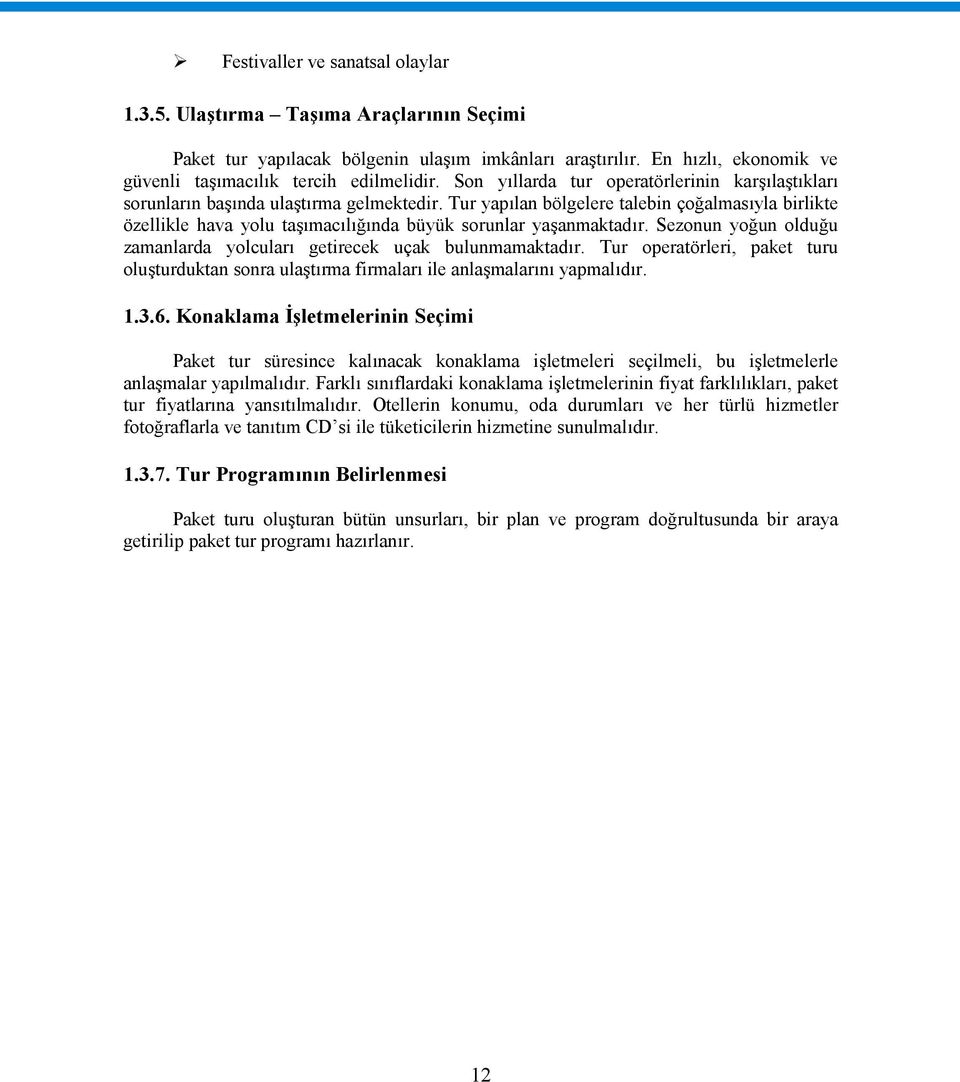 ➢ Festivaller ve sanatsal olaylar

1.3.5. Ulaştırma – Taşıma Araçlarının Seçimi

Paket tur yapılacak bölgenin ulaşım imkânları araştırılır. En hızlı, ekonomik ve güvenli taşımacılık tercih edilmelidir. Son yıllarda tur operatörlerinin karşılaştıkları sorunların başında ulaştırma gelmektedir. Tur yapılan bölgelere talebin çoğalmasıyla birlikte özellikle hava yolu taşımacılığında büyük sorunlar yaşanmaktadır. Sezonun yoğun olduğu zamanlarda yolcuları getirecek uçak bulunmamaktadır. Tur operatörleri, paket turu oluşturduktan sonra ulaştırma firmaları ile anlaşmalarını yapmalıdır.

1.3.6. Konaklama İşletmelerinin Seçimi

Paket tur süresince kalınacak konaklama işletmeleri seçilmeli, bu işletmelerle anlaşmalar yapılmalıdır. Farklı sınıflardaki konaklama işletmelerinin fiyat farklılıkları, paket tur fiyatlarına yansıtılmalıdır. Otellerin konumu, oda durumları ve her türlü hizmetler fotoğraflarla ve tanıtım CD'si ile tüketicilerin hizmetine sunulmalıdır.

1.3.7. Tur Programının Belirlenmesi

Paket turu oluşturan bütün unsurları, bir plan ve program doğrultusunda bir araya getirilip paket tur programı hazırlanır.

12